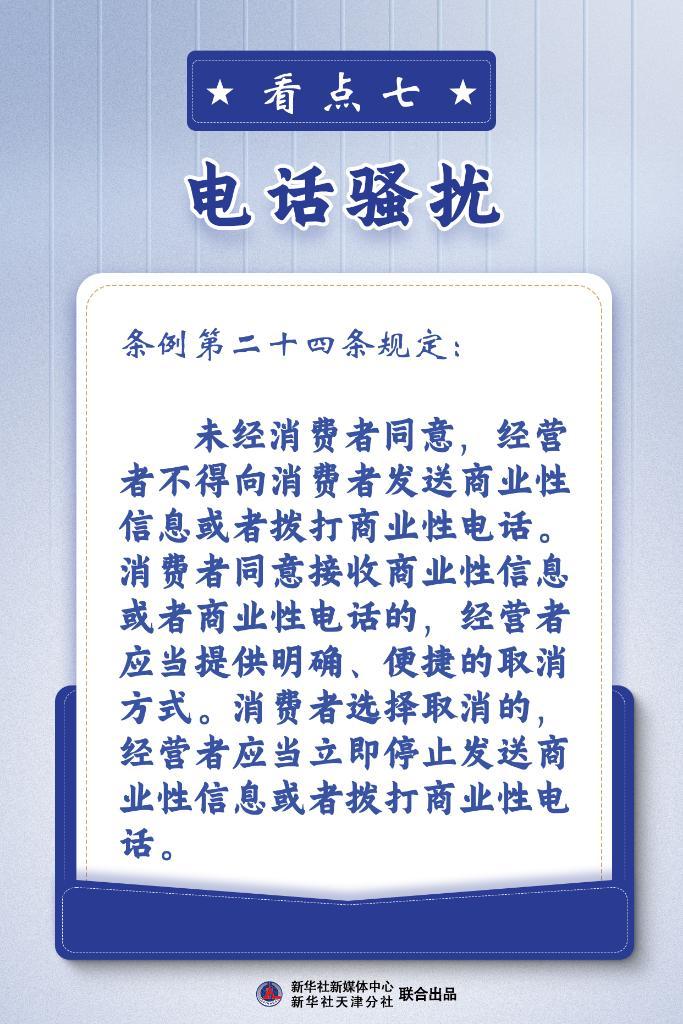 ★ 看点七 ★

电话骚扰

条例第二十四条规定：

未经消费者同意，经营者不得向消费者发送商业性信息或者拨打商业性电话。消费者同意接收商业性信息或者商业性电话的，经营者应当提供明确、便捷的取消方式。消费者选择取消的，经营者应当立即停止发送商业性信息或者拨打商业性电话。

新华社新媒体中心
新华社天津分社 联合出品